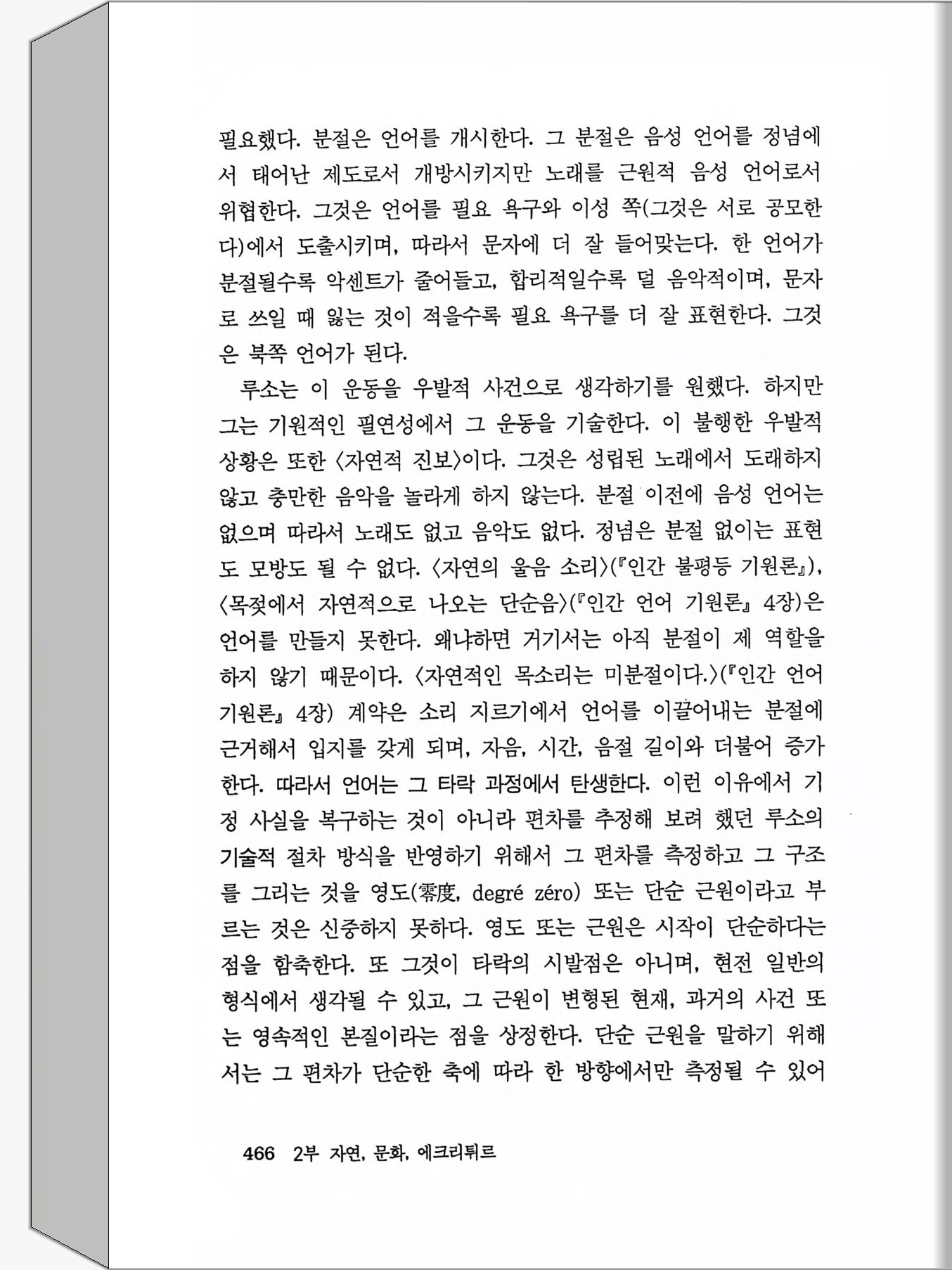 필요했다. 분절은 언어를 개시한다. 그 분절은 음성 언어를 정념에서 태어난 제도로서 개방시키지만 노래를 근원적 음성 언어로서 위협한다. 그것은 언어를 필요 욕구와 이성 쪽(그것은 서로 공모한다)에서 도출시키며, 따라서 문자에 더 잘 들어맞는다. 한 언어가 분절될수록 악센트가 줄어들고, 합리적일수록 덜 음악적이며, 문자로 쓰일 때 잃는 것이 적을수록 필요 욕구를 더 잘 표현한다. 그것은 북쪽 언어가 된다.

루소는 이 운동을 우발적 사건으로 생각하기를 원했다. 하지만 그는 기원적인 필연성에서 그 운동을 기술한다. 이 불행한 우발적 상황은 또한 〈자연적 진보〉이다. 그것은 성립된 노래에서 도래하지 않고 충만한 음악을 놀라게 하지 않는다. 분절 이전에 음성 언어는 없으며 따라서 노래도 없고 음악도 없다. 정념은 분절 없이는 표현도 모방도 될 수 없다. 〈자연의 울음 소리〉(『인간 불평등 기원론』), 〈목젖에서 자연적으로 나오는 단순음〉(『인간 언어 기원론』 4장)은 언어를 만들지 못한다. 왜냐하면 거기서는 아직 분절이 제 역할을 하지 않기 때문이다. 〈자연적인 목소리는 미분절이다.〉(『인간 언어 기원론』 4장) 계약은 소리 지르기에서 언어를 이끌어내는 분절에 근거해서 입지를 갖게 되며, 자음, 시간, 음절 길이와 더불어 증가한다. 따라서 언어는 그 타락 과정에서 탄생한다. 이런 이유에서 기정 사실을 복구하는 것이 아니라 편차를 추정해 보려 했던 루소의 기술적 절차 방식을 반영하기 위해서 그 편차를 측정하고 그 구조를 그리는 것을 영도(零度, degré zéro) 또는 단순 근원이라고 부르는 것은 신중하지 못하다. 영도 또는 근원은 시작이 단순하다는 점을 함축한다. 또 그것이 타락의 시발점은 아니며, 현전 일반의 형식에서 생각될 수 있고, 그 근원이 변형된 현재, 과거의 사건 또는 영속적인 본질이라는 점을 상정한다. 단순 근원을 말하기 위해서는 그 편차가 단순한 축에 따라 한 방향에서만 측정될 수 있어

466 2부 자연, 문화, 에크리튀르